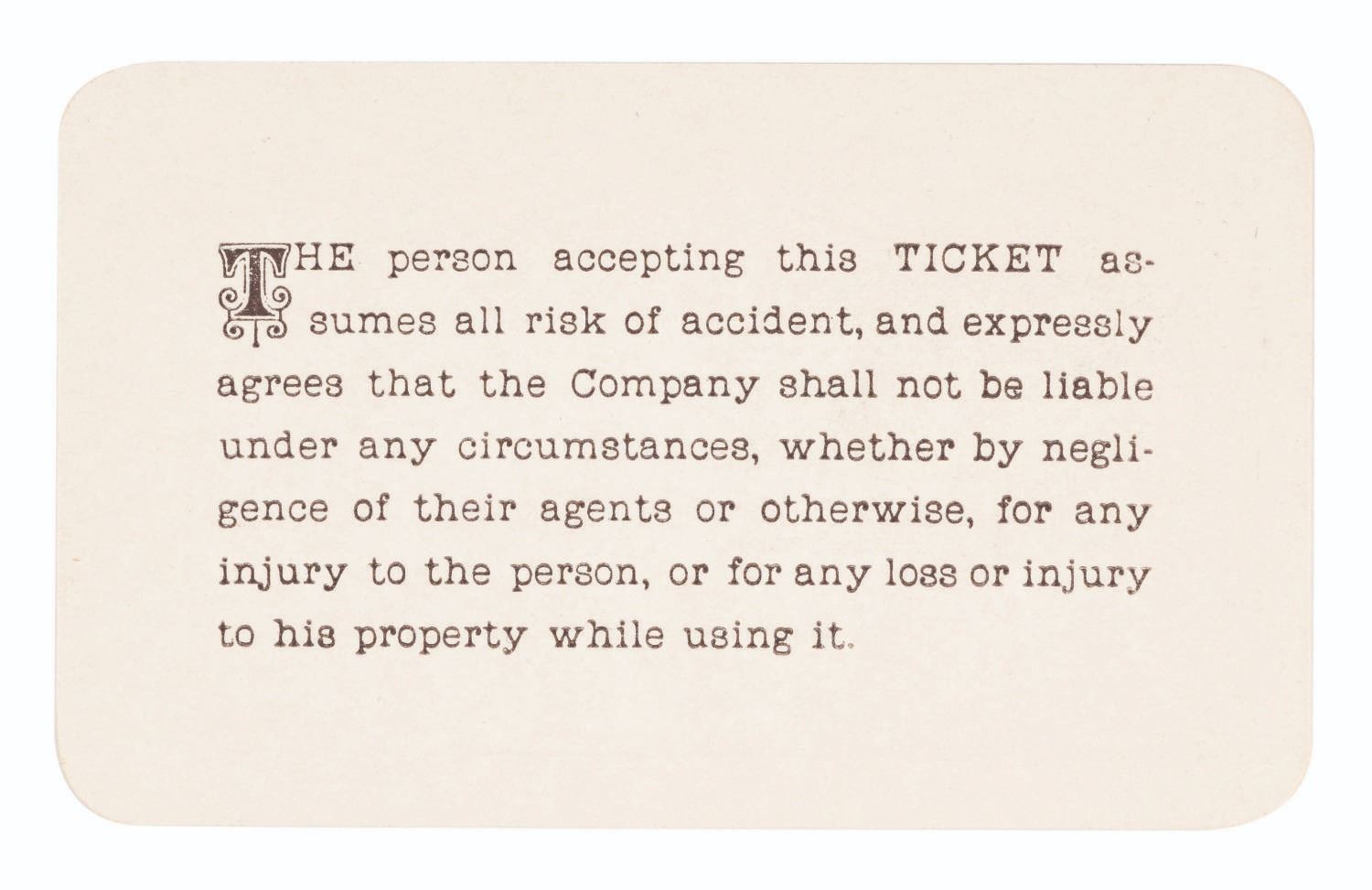 THE person accepting this TICKET assumes all risk of accident, and expressly agrees that the Company shall not be liable under any circumstances, whether by negligence of their agents or otherwise, for any injury to the person, or for any loss or injury to his property while using it.